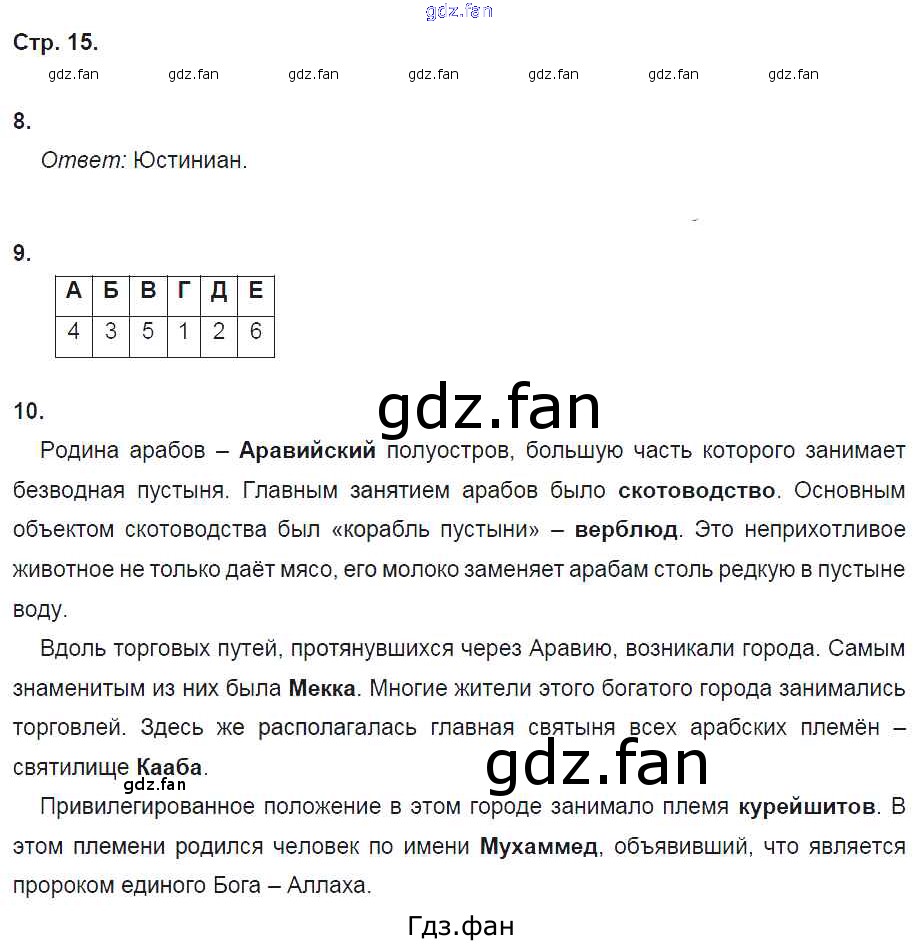 gdz.fan

Стр. 15.

gdz.fan gdz.fan gdz.fan gdz.fan gdz.fan gdz.fan gdz.fan

8.

Ответ: Юстиниан.

9.

| А | Б | В | Г | Д | Е |
|---|---|---|---|---|---|
| 4 | 3 | 5 | 1 | 2 | 6 |

10.

gdz.fan

Родина арабов – Аравийский полуостров, большую часть которого занимает безводная пустыня. Главным занятием арабов было скотоводство. Основным объектом скотоводства был «корабль пустыни» – верблюд. Это неприхотливое животное не только даёт мясо, его молоко заменяет арабам столь редкую в пустыне воду.

Вдоль торговых путей, протянувшихся через Аравию, возникали города. Самым знаменитым из них была Мекка. Многие жители этого богатого города занимались торговлей. Здесь же располагалась главная святыня всех арабских племён – святилище Кааба.

gdz.fan

gdz.fan

Привилегированное положение в этом городе занимало племя курейшитов. В этом племени родился человек по имени Мухаммед, объявивший, что является пророком единого Бога – Аллаха.

Гдз.фан